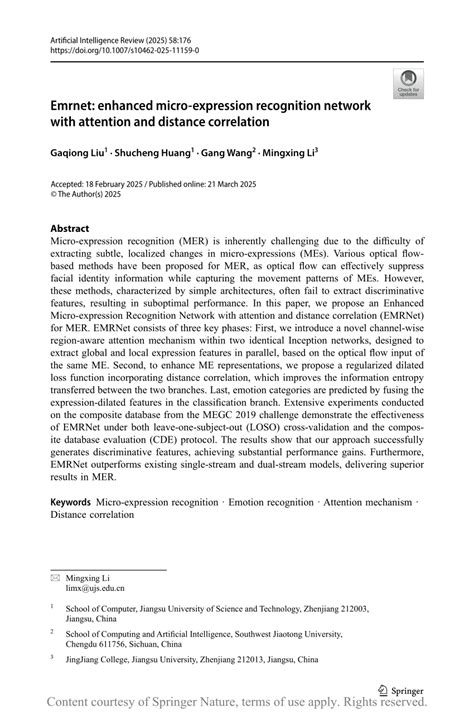 Artificial Intelligence Review (2025) 58:176
https://doi.org/10.1007/s10462-025-11159-0

Check for updates

Emrnet: enhanced micro-expression recognition network with attention and distance correlation

Gaqiong Liu$^1$ · Shucheng Huang$^1$ · Gang Wang$^2$ · Mingxing Li$^3$

Accepted: 18 February 2025 / Published online: 21 March 2025
© The Author(s) 2025

Abstract
Micro-expression recognition (MER) is inherently challenging due to the difficulty of extracting subtle, localized changes in micro-expressions (MEs). Various optical flow-based methods have been proposed for MER, as optical flow can effectively suppress facial identity information while capturing the movement patterns of MEs. However, these methods, characterized by simple architectures, often fail to extract discriminative features, resulting in suboptimal performance. In this paper, we propose an Enhanced Micro-expression Recognition Network with attention and distance correlation (EMRNet) for MER. EMRNet consists of three key phases: First, we introduce a novel channel-wise region-aware attention mechanism within two identical Inception networks, designed to extract global and local expression features in parallel, based on the optical flow input of the same ME. Second, to enhance ME representations, we propose a regularized dilated loss function incorporating distance correlation, which improves the information entropy transferred between the two branches. Last, emotion categories are predicted by fusing the expression-dilated features in the classification branch. Extensive experiments conducted on the composite database from the MEGC 2019 challenge demonstrate the effectiveness of EMRNet under both leave-one-subject-out (LOSO) cross-validation and the composite database evaluation (CDE) protocol. The results show that our approach successfully generates discriminative features, achieving substantial performance gains. Furthermore, EMRNet outperforms existing single-stream and dual-stream models, delivering superior results in MER.

Keywords Micro-expression recognition · Emotion recognition · Attention mechanism · Distance correlation

Mingxing Li
limx@ujs.edu.cn

$^1$ School of Computer, Jiangsu University of Science and Technology, Zhenjiang 212003, Jiangsu, China

$^2$ School of Computing and Artificial Intelligence, Southwest Jiaotong University, Chengdu 611756, Sichuan, China

$^3$ JingJiang College, Jiangsu University, Zhenjiang 212013, Jiangsu, China

Springer

Content courtesy of Springer Nature, terms of use apply. Rights reserved.